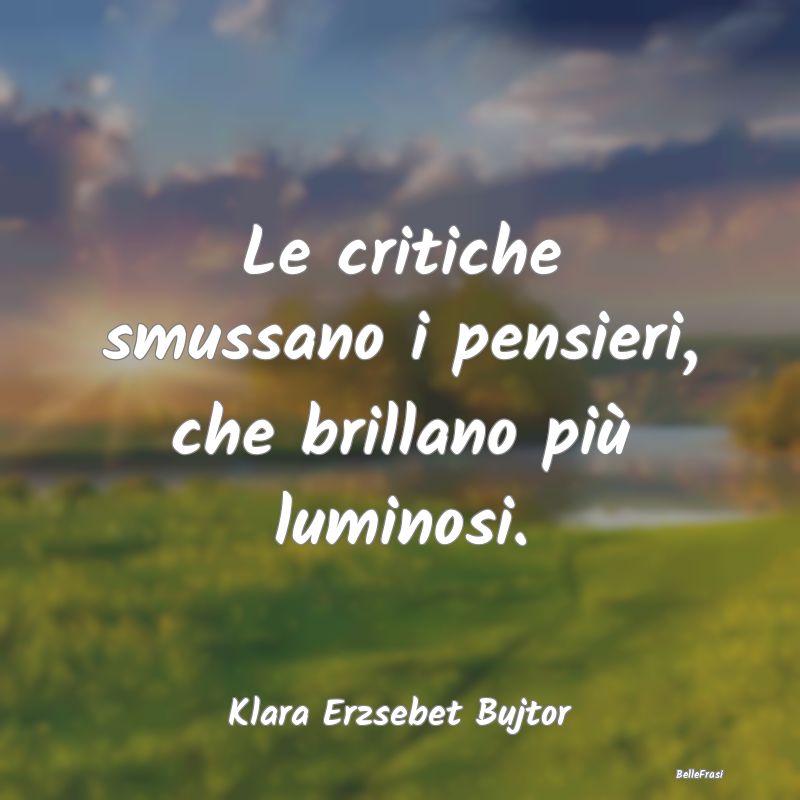 Le critiche smussano i pensieri, che brillano più luminosi.

Klara Erzsebet Bujtor

BelleFrasi